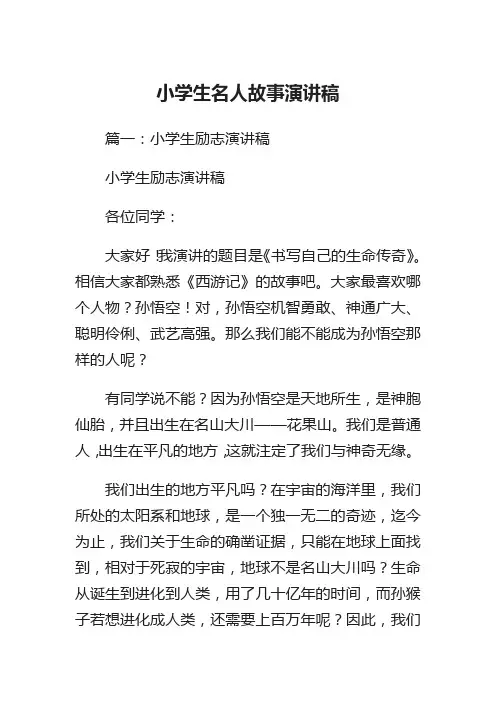 小学生名人故事演讲稿

篇一：小学生励志演讲稿

小学生励志演讲稿

各位同学：

大家好！我演讲的题目是《书写自己的生命传奇》。相信大家都熟悉《西游记》的故事吧。大家最喜欢哪个人物？孙悟空！对，孙悟空机智勇敢、神通广大、聪明伶俐、武艺高强。那么我们能不能成为孙悟空那样的人呢？

有同学说不能？因为孙悟空是天地所生，是神胞仙胎，并且出生在名山大川——花果山。我们是普通人，出生在平凡的地方，这就注定了我们与神奇无缘。

我们出生的地方平凡吗？在宇宙的海洋里，我们所处的太阳系和地球，是一个独一无二的奇迹，迄今为止，我们关于生命的确凿证据，只能在地球上面找到，相对于死寂的宇宙，地球不是名山大川吗？生命从诞生到进化到人类，用了几十亿年的时间，而孙猴子若想进化成人类，还需要上百万年呢？因此，我们